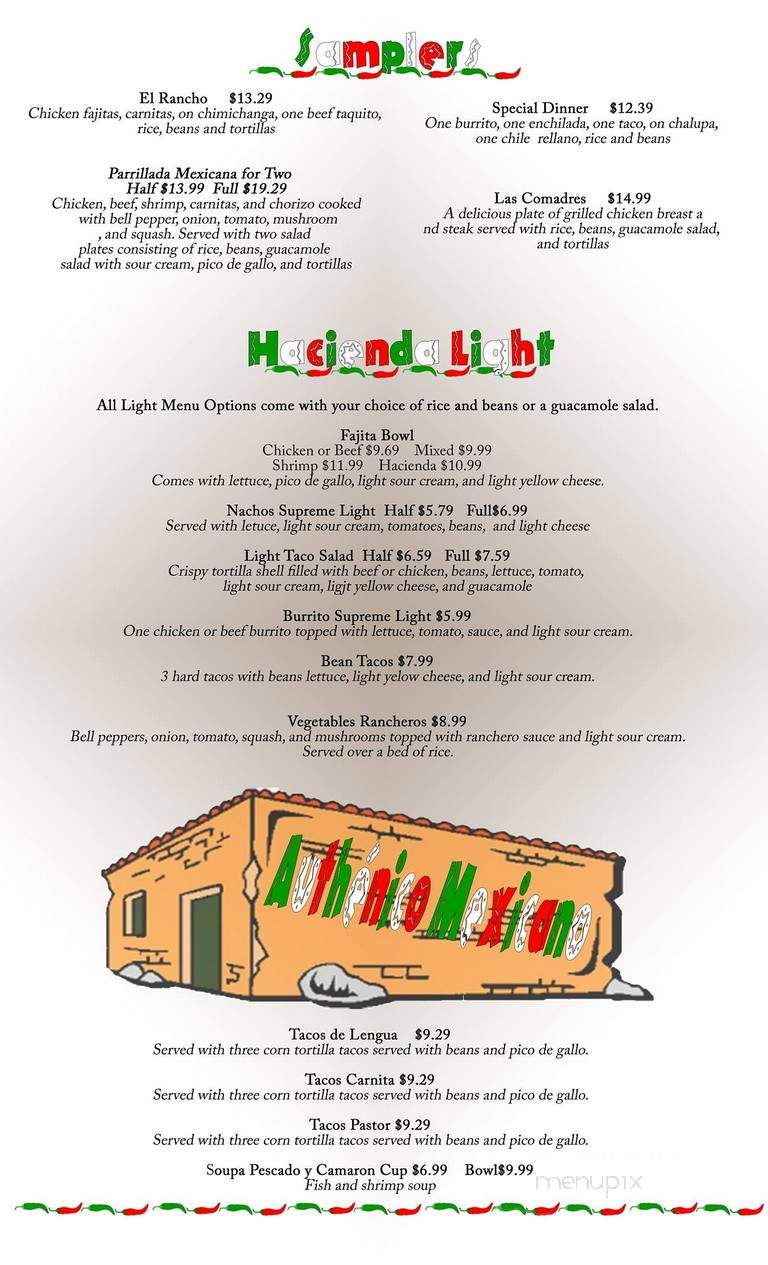 Samplers

El Rancho $13.29
Chicken fajitas, carnitas, on chimichanga, one beef taquito, rice, beans and tortillas

Parrillada Mexicana for Two
Half $13.99 Full $19.29
Chicken, beef, shrimp, carnitas, and chorizo cooked with bell pepper, onion, tomato, mushroom , and squash. Served with two salad plates consisting of rice, beans, guacamole salad with sour cream, pico de gallo, and tortillas

Special Dinner $12.39
One burrito, one enchilada, one taco, on chalupa, one chile rellano, rice and beans

Las Comadres $14.99
A delicious plate of grilled chicken breast a nd steak served with rice, beans, guacamole salad, and tortillas

Hacienda Light

All Light Menu Options come with your choice of rice and beans or a guacamole salad.

Fajita Bowl
Chicken or Beef $9.69 Mixed $9.99
Shrimp $11.99 Hacienda $10.99
Comes with lettuce, pico de gallo, light sour cream, and light yellow cheese.

Nachos Supreme Light Half $5.79 Full$6.99
Served with letuce, light sour cream, tomatoes, beans, and light cheese

Light Taco Salad Half $6.59 Full $7.59
Crispy tortilla shell filled with beef or chicken, beans, lettuce, tomato, light sour cream, ligjt yellow cheese, and guacamole

Burrito Supreme Light $5.99
One chicken or beef burrito topped with lettuce, tomato, sauce, and light sour cream.

Bean Tacos $7.99
3 hard tacos with beans lettuce, light yelow cheese, and light sour cream.

Vegetables Rancheros $8.99
Bell peppers, onion, tomato, squash, and mushrooms topped with ranchero sauce and light sour cream. Served over a bed of rice.

Authénico Mexicano

Tacos de Lengua $9.29
Served with three corn tortilla tacos served with beans and pico de gallo.

Tacos Carnita $9.29
Served with three corn tortilla tacos served with beans and pico de gallo.

Tacos Pastor $9.29
Served with three corn tortilla tacos served with beans and pico de gallo.

Soupa Pescado y Camaron Cup $6.99 Bowl$9.99
Fish and shrimp soup

menupix